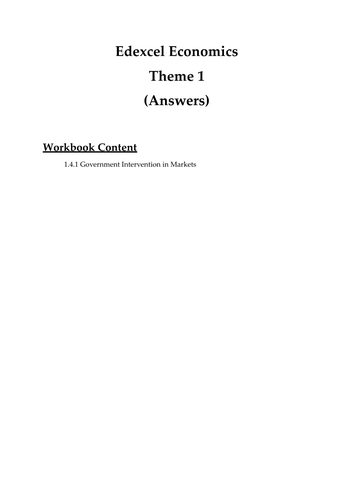 Edexcel Economics

Theme 1

(Answers)

Workbook Content

1.4.1 Government Intervention in Markets